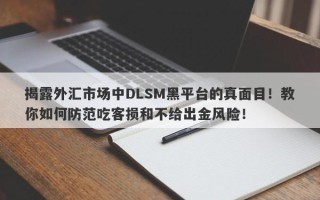 揭露外汇市场中DLSM黑平台的真面目！教你如何防范吃客损和不给出金风险！